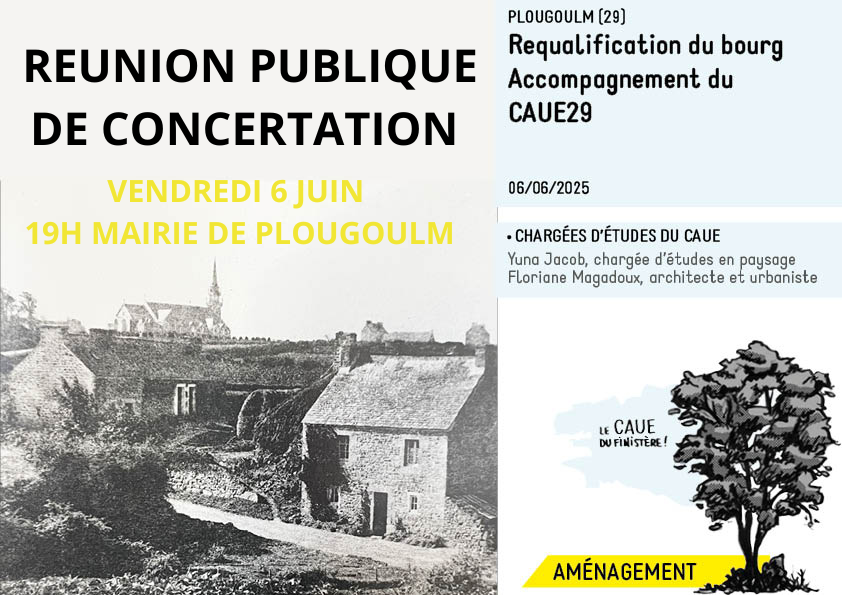 REUNION PUBLIQUE DE CONCERTATION

VENDREDI 6 JUIN
19H MAIRIE DE PLOUGOULM

PLOUGOULM (29)
Requalification du bourg
Accompagnement du CAUE29

06/06/2025

• CHARGÉES D'ÉTUDES DU CAUE
Yuna Jacob, chargée d'études en paysage
Floriane Magadoux, architecte et urbaniste

LE CAUE DU FINISTÈRE !

AMÉNAGEMENT